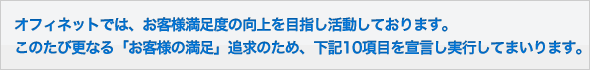 オフィネットでは、お客様満足度の向上を目指し活動しております。
このたび更なる「お客様の満足」追求のため、下記10項目を宣言し実行してまいります。